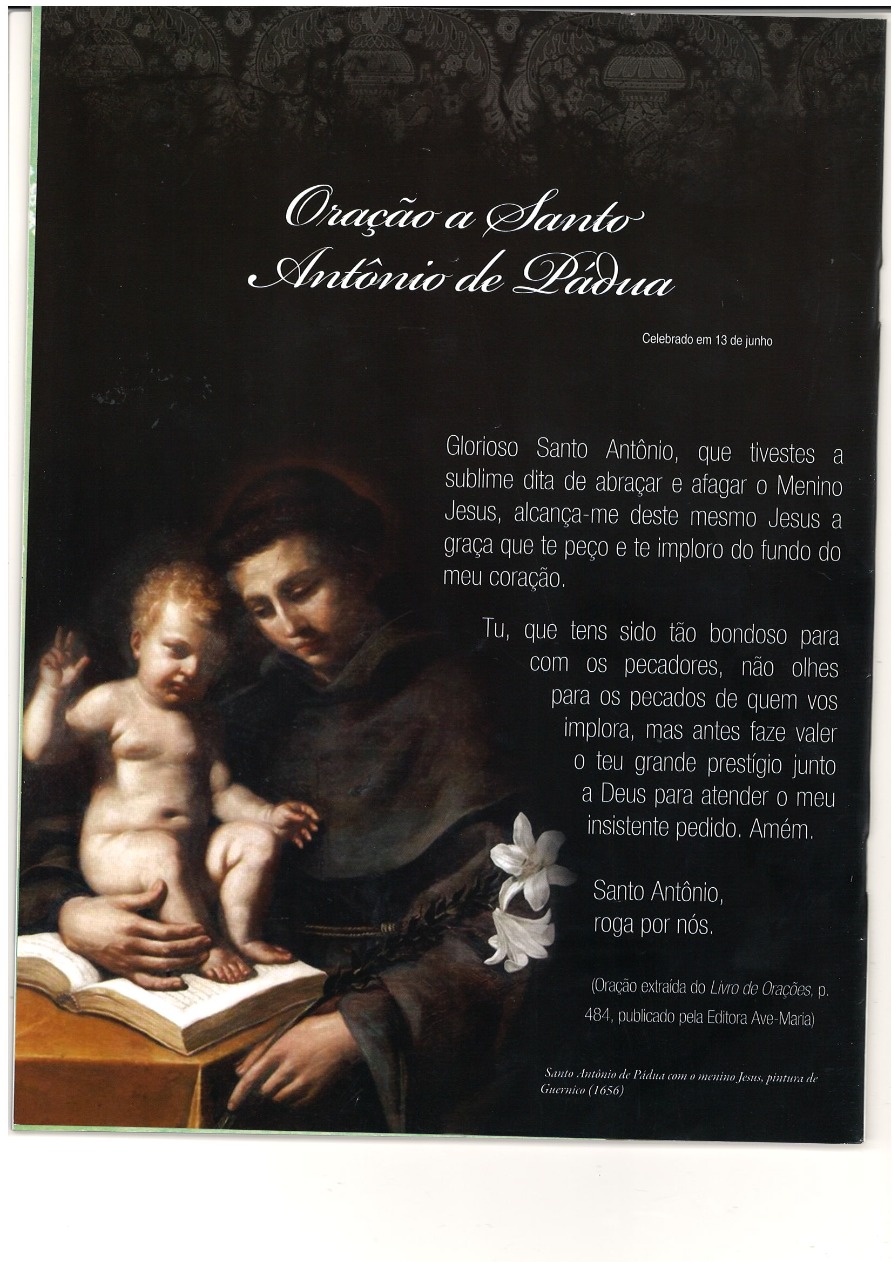 Oração a Santo Antônio de Pádua

Celebrado em 13 de junho

Glorioso Santo Antônio, que tivestes a sublime dita de abraçar e afagar o Menino Jesus, alcança-me deste mesmo Jesus a graça que te peço e te imploro do fundo do meu coração.

Tu, que tens sido tão bondoso para com os pecadores, não olhes para os pecados de quem vos implora, mas antes faze valer o teu grande prestígio junto a Deus para atender o meu insistente pedido. Amém.

Santo Antônio, roga por nós.

(Oração extraída do Livro de Orações, p. 484, publicado pela Editora Ave-Maria)

Santo Antônio de Pádua com o menino Jesus, pintura de Guernico (1656)